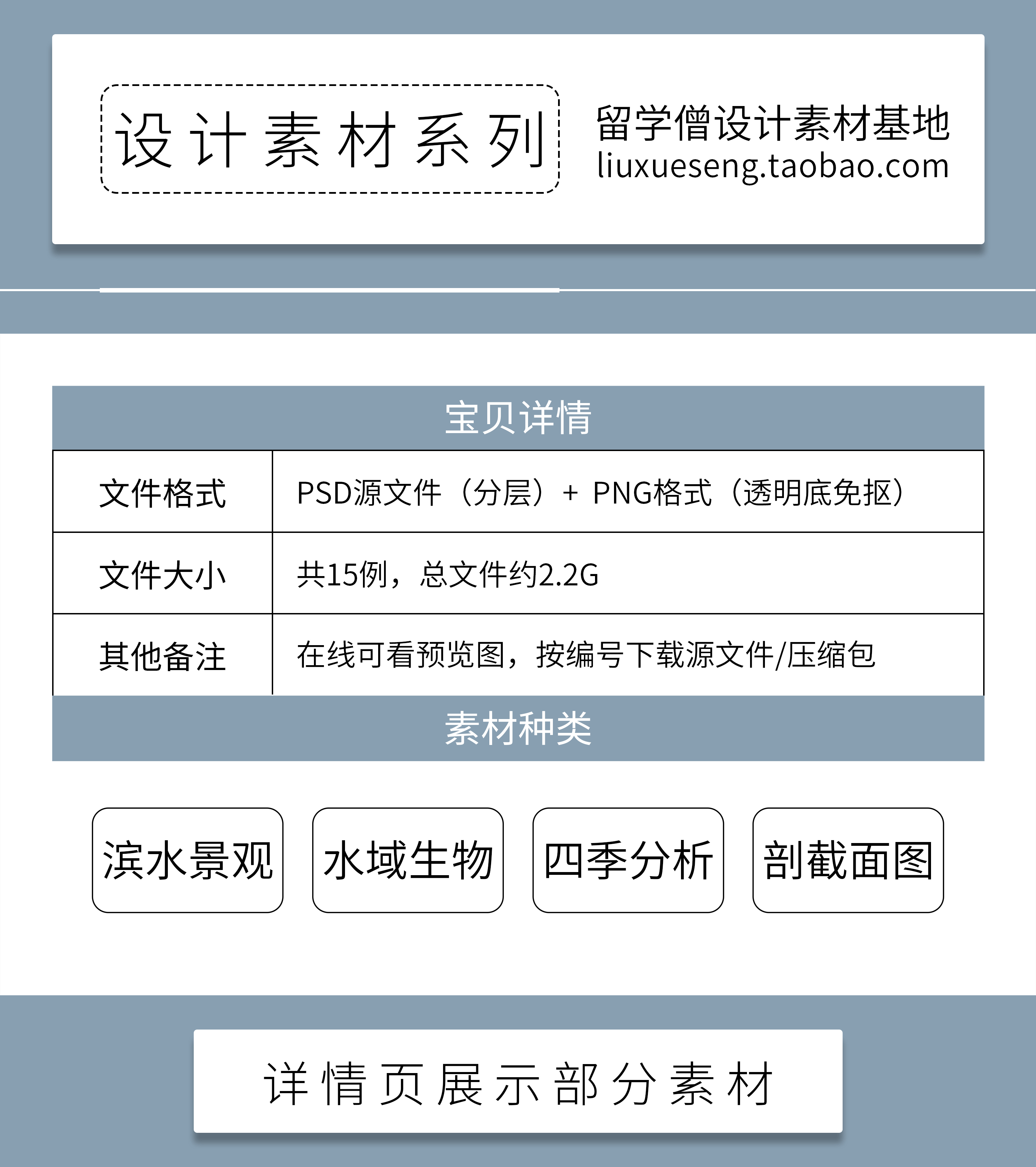 设计素材系列

留学僧设计素材基地
liuxueseng.taobao.com

宝贝详情

| 文件格式 | PSD源文件（分层）+ PNG格式（透明底免抠） |
|---|---|
| 文件大小 | 共15例，总文件约2.2G |
| 其他备注 | 在线可看预览图，按编号下载源文件/压缩包 |

素材种类

滨水景观

水域生物

四季分析

剖截面图

详情页展示部分素材